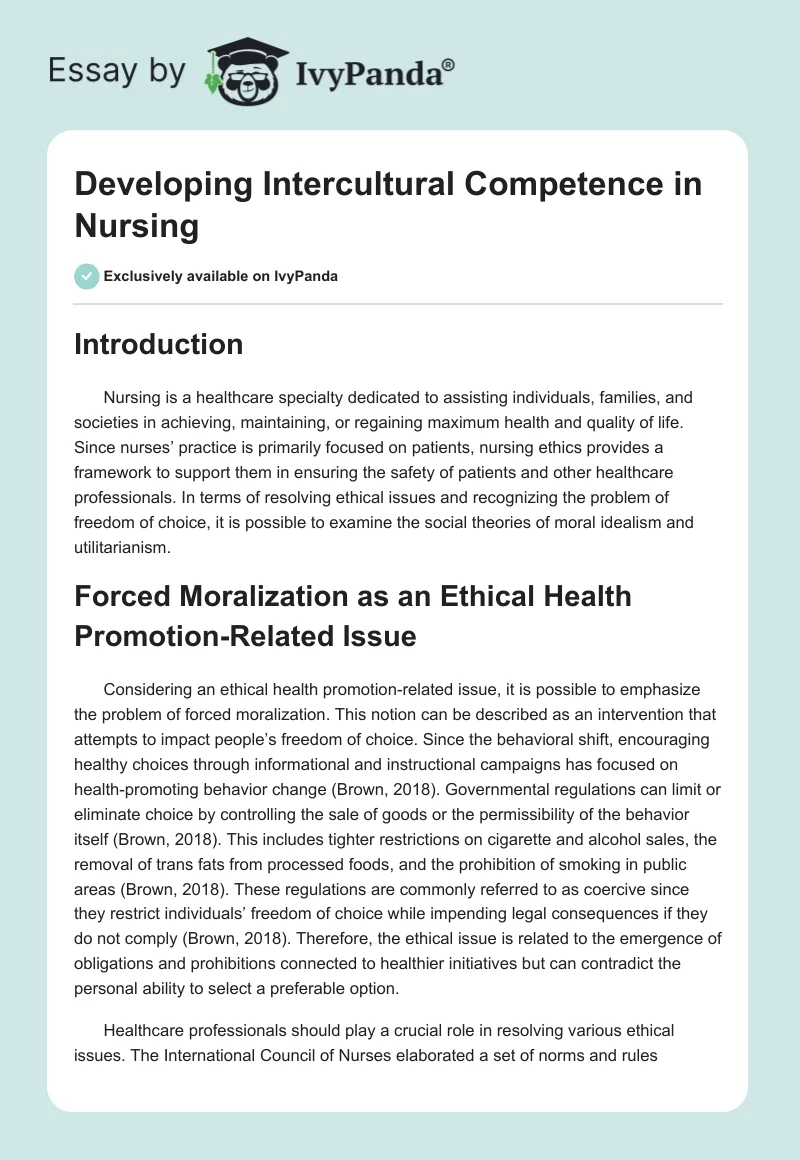 Essay by IvyPanda®

Developing Intercultural Competence in Nursing

Exclusively available on IvyPanda

Introduction

Nursing is a healthcare specialty dedicated to assisting individuals, families, and societies in achieving, maintaining, or regaining maximum health and quality of life. Since nurses' practice is primarily focused on patients, nursing ethics provides a framework to support them in ensuring the safety of patients and other healthcare professionals. In terms of resolving ethical issues and recognizing the problem of freedom of choice, it is possible to examine the social theories of moral idealism and utilitarianism.

Forced Moralization as an Ethical Health Promotion-Related Issue

Considering an ethical health promotion-related issue, it is possible to emphasize the problem of forced moralization. This notion can be described as an intervention that attempts to impact people's freedom of choice. Since the behavioral shift, encouraging healthy choices through informational and instructional campaigns has focused on health-promoting behavior change (Brown, 2018). Governmental regulations can limit or eliminate choice by controlling the sale of goods or the permissibility of the behavior itself (Brown, 2018). This includes tighter restrictions on cigarette and alcohol sales, the removal of trans fats from processed foods, and the prohibition of smoking in public areas (Brown, 2018). These regulations are commonly referred to as coercive since they restrict individuals' freedom of choice while impending legal consequences if they do not comply (Brown, 2018). Therefore, the ethical issue is related to the emergence of obligations and prohibitions connected to healthier initiatives but can contradict the personal ability to select a preferable option.

Healthcare professionals should play a crucial role in resolving various ethical issues. The International Council of Nurses elaborated a set of norms and rules